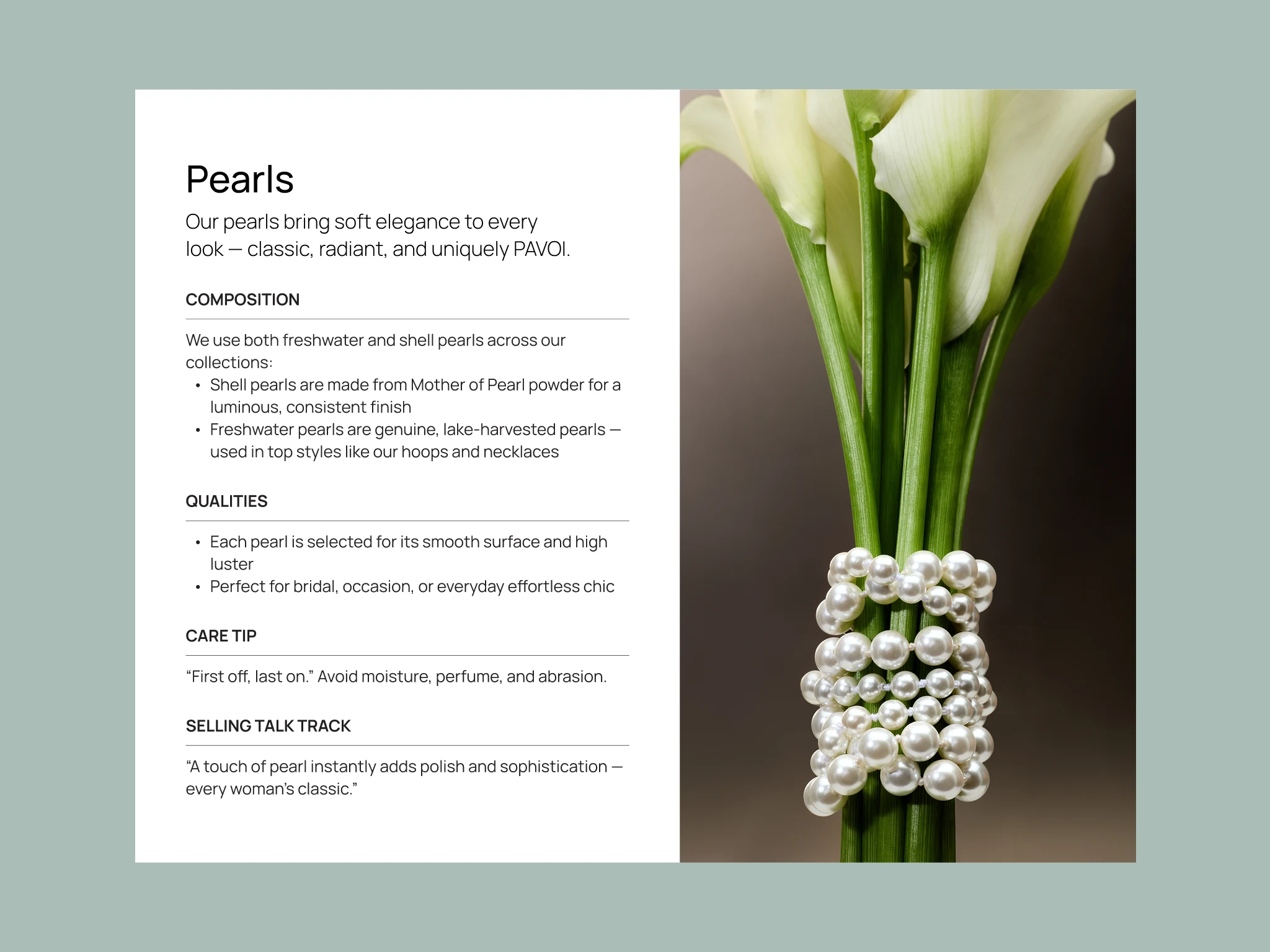 Pearls

Our pearls bring soft elegance to every look — classic, radiant, and uniquely PAVOI.

COMPOSITION

We use both freshwater and shell pearls across our collections:

• Shell pearls are made from Mother of Pearl powder for a luminous, consistent finish
• Freshwater pearls are genuine, lake-harvested pearls — used in top styles like our hoops and necklaces

QUALITIES

• Each pearl is selected for its smooth surface and high luster
• Perfect for bridal, occasion, or everyday effortless chic

CARE TIP

"First off, last on." Avoid moisture, perfume, and abrasion.

SELLING TALK TRACK

"A touch of pearl instantly adds polish and sophistication — every woman's classic."